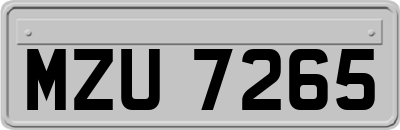 MZU 7265